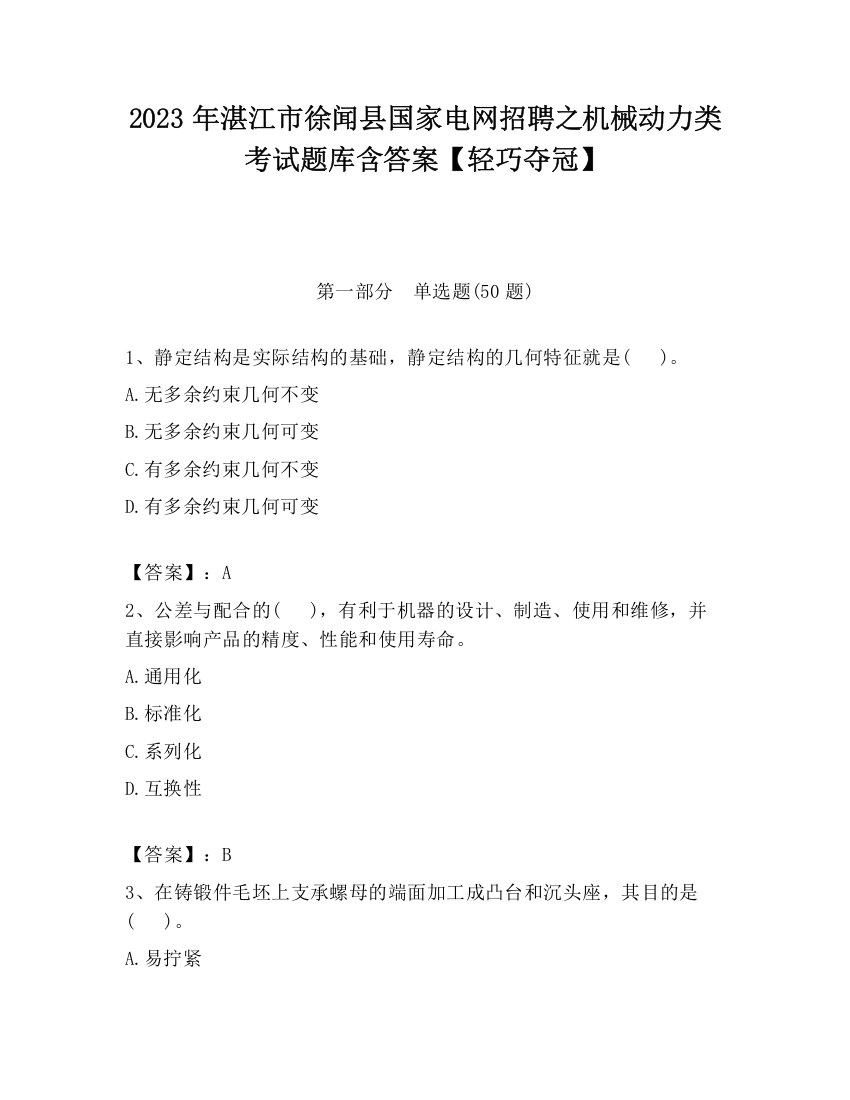 2023 年湛江市徐闻县国家电网招聘之机械动力类考试题库含答案【轻巧夺冠】

第一部分　单选题(50 题)

1、静定结构是实际结构的基础，静定结构的几何特征就是(　　)。

A.无多余约束几何不变

B.无多余约束几何可变

C.有多余约束几何不变

D.有多余约束几何可变

【答案】：A

2、公差与配合的(　　)，有利于机器的设计、制造、使用和维修，并直接影响产品的精度、性能和使用寿命。

A.通用化

B.标准化

C.系列化

D.互换性

【答案】：B

3、在铸锻件毛坯上支承螺母的端面加工成凸台和沉头座，其目的是(　　)。

A.易拧紧